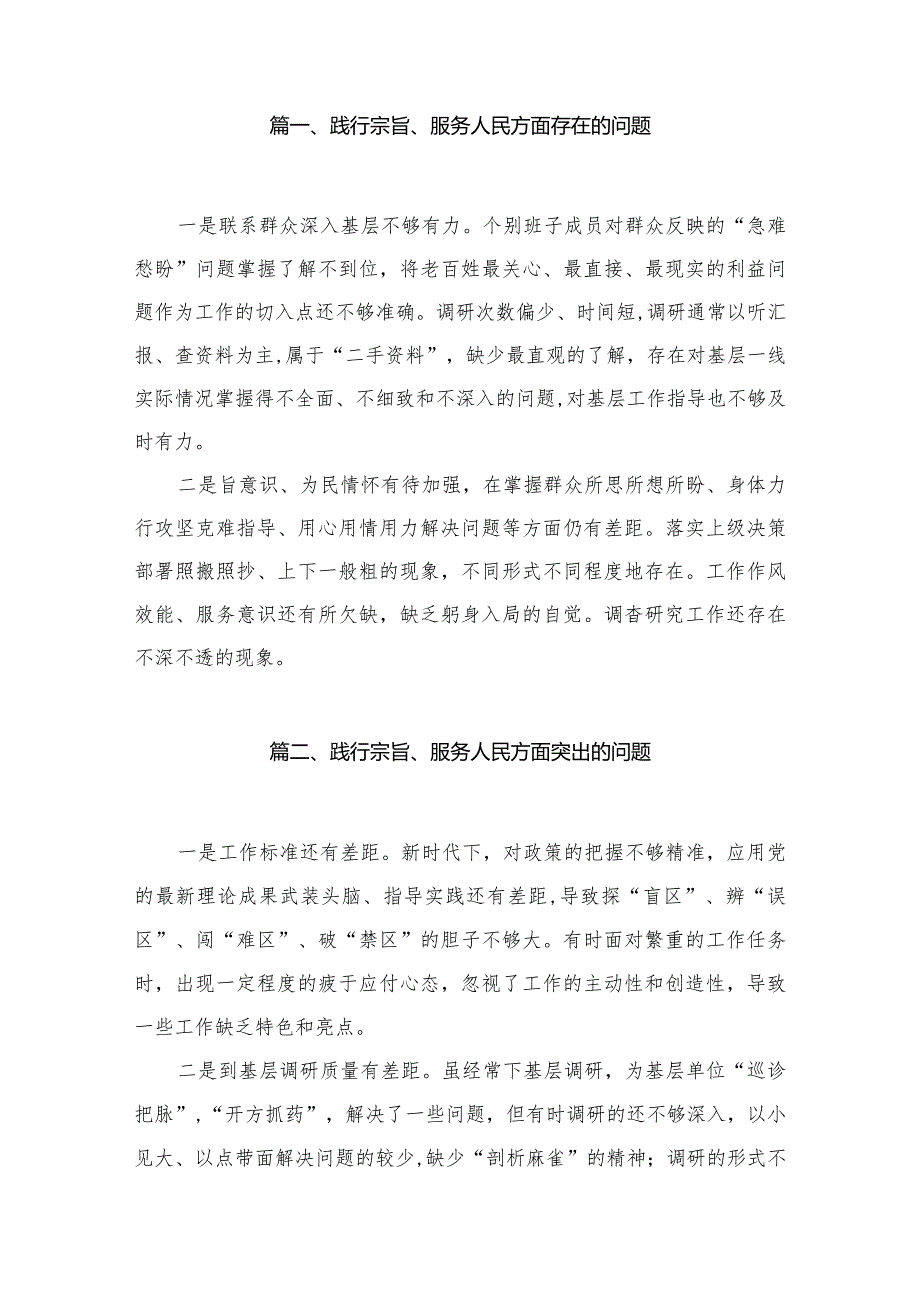 篇一、践行宗旨、服务人民方面存在的问题

一是联系群众深入基层不够有力。个别班子成员对群众反映的“急难愁盼”问题掌握了解不到位，将老百姓最关心、最直接、最现实的利益问题作为工作的切入点还不够准确。调研次数偏少、时间短,调研通常以听汇报、查资料为主,属于“二手资料”，缺少最直观的了解，存在对基层一线实际情况掌握得不全面、不细致和不深入的问题,对基层工作指导也不够及时有力。

二是旨意识、为民情怀有待加强，在掌握群众所思所想所盼、身体力行攻坚克难指导、用心用情用力解决问题等方面仍有差距。落实上级决策部署照搬照抄、上下一般粗的现象，不同形式不同程度地存在。工作作风效能、服务意识还有所欠缺，缺乏躬身入局的自觉。调杳研究工作还存在不深不透的现象。

篇二、践行宗旨、服务人民方面突出的问题

一是工作标准还有差距。新时代下，对政策的把握不够精准，应用党的最新理论成果武装头脑、指导实践还有差距,导致探“盲区”、辨“误区”、闯“难区”、破“禁区”的胆子不够大。有时面对繁重的工作任务时，出现一定程度的疲于应付心态，忽视了工作的主动性和创造性，导致一些工作缺乏特色和亮点。

二是到基层调研质量有差距。虽经常下基层调研，为基层单位“巡诊把脉”,“开方抓药”，解决了一些问题，但有时调研的还不够深入，以小见大、以点带面解决问题的较少,缺少“剖析麻雀”的精神；调研的形式不